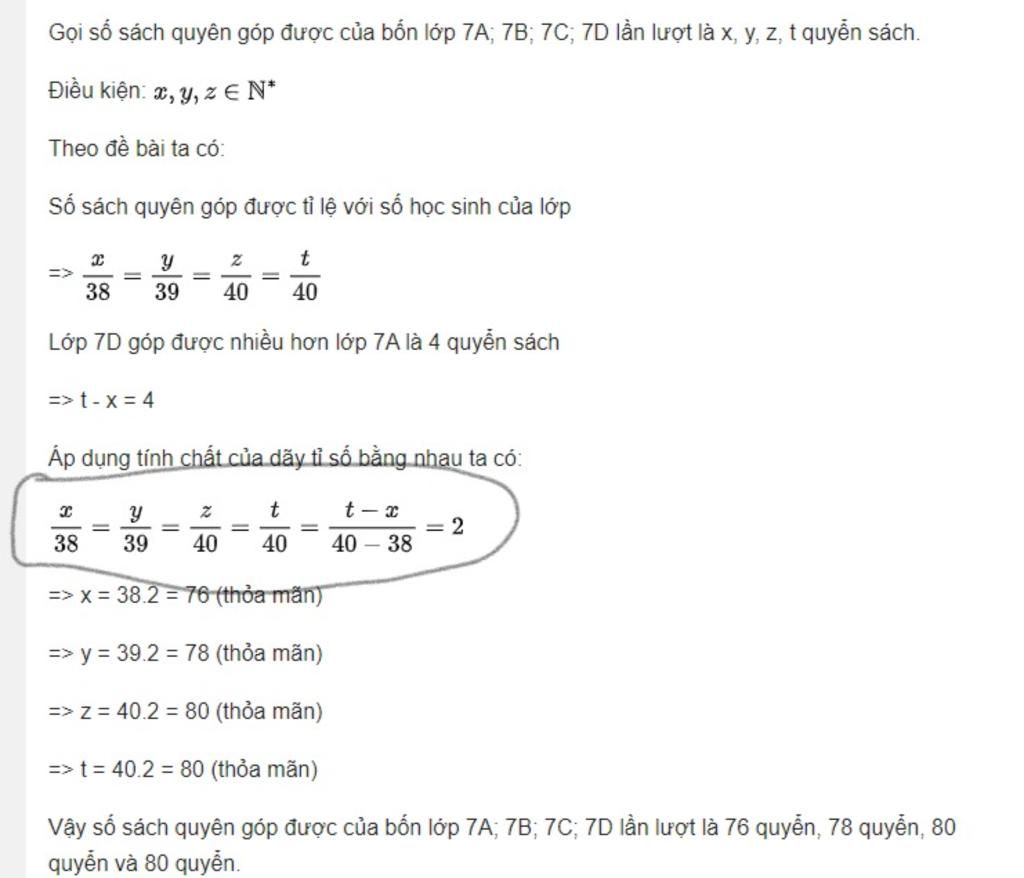 Gọi số sách quyên góp được của bốn lớp 7A; 7B; 7C; 7D lần lượt là x, y, z, t quyển sách.

Điều kiện: $x, y, z \in \mathbb{N}^*$

Theo đề bài ta có:

Số sách quyên góp được tỉ lệ với số học sinh của lớp

=> $\frac{x}{38} = \frac{y}{39} = \frac{z}{40} = \frac{t}{40}$

Lớp 7D góp được nhiều hơn lớp 7A là 4 quyển sách

=> t - x = 4

Áp dụng tính chất của dãy tỉ số bằng nhau ta có:

$\frac{x}{38} = \frac{y}{39} = \frac{z}{40} = \frac{t}{40} = \frac{t-x}{40-38} = 2$

=> x = 38.2 = 76 (thỏa mãn)

=> y = 39.2 = 78 (thỏa mãn)

=> z = 40.2 = 80 (thỏa mãn)

=> t = 40.2 = 80 (thỏa mãn)

Vậy số sách quyên góp được của bốn lớp 7A; 7B; 7C; 7D lần lượt là 76 quyển, 78 quyển, 80 quyển và 80 quyển.